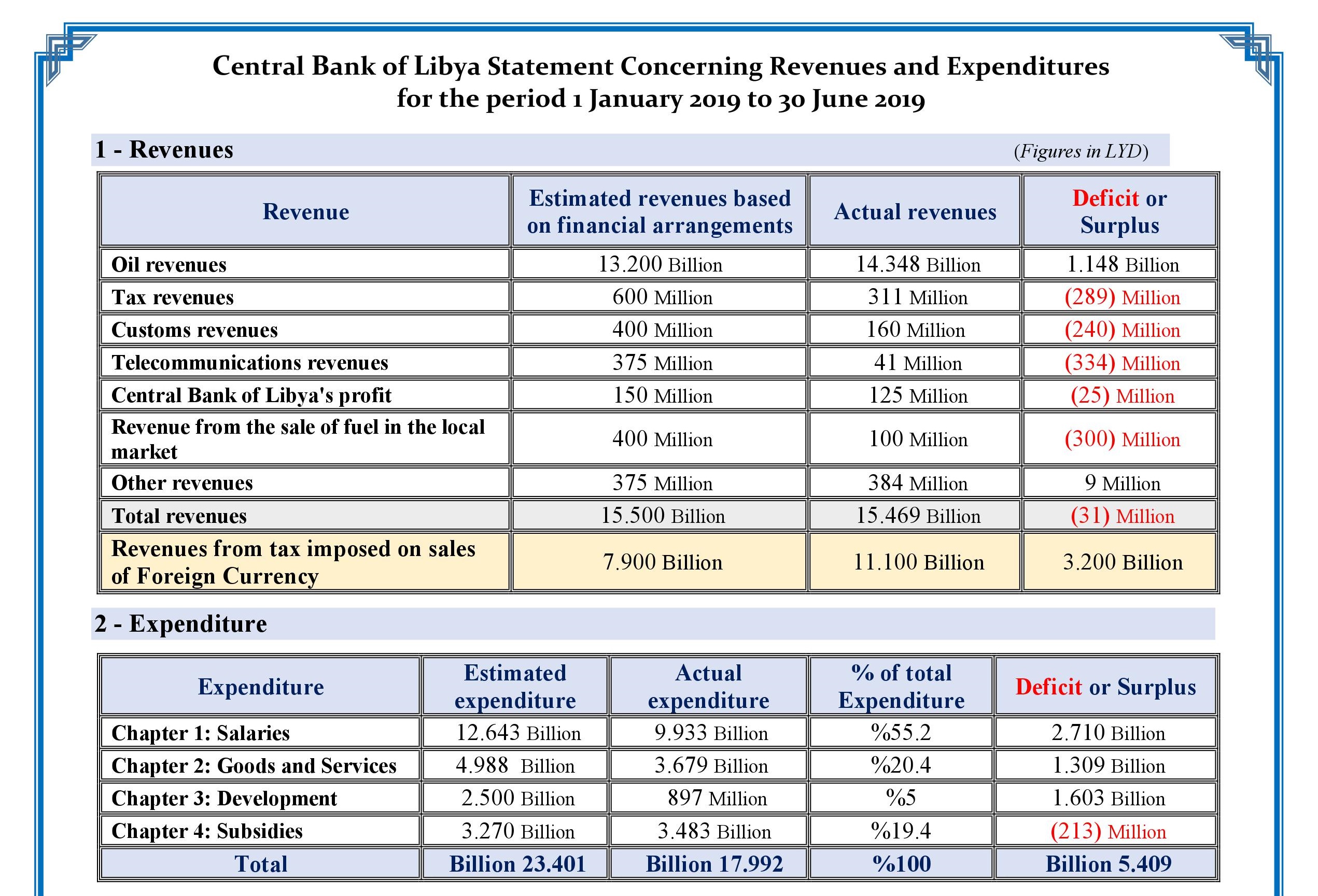 Central Bank of Libya Statement Concerning Revenues and Expenditures for the period 1 January 2019 to 30 June 2019

1 - Revenues (Figures in LYD)

| Revenue | Estimated revenues based on financial arrangements | Actual revenues | Deficit or Surplus |
|---|---|---|---|
| Oil revenues | 13.200 Billion | 14.348 Billion | 1.148 Billion |
| Tax revenues | 600 Million | 311 Million | (289) Million |
| Customs revenues | 400 Million | 160 Million | (240) Million |
| Telecommunications revenues | 375 Million | 41 Million | (334) Million |
| Central Bank of Libya's profit | 150 Million | 125 Million | (25) Million |
| Revenue from the sale of fuel in the local market | 400 Million | 100 Million | (300) Million |
| Other revenues | 375 Million | 384 Million | 9 Million |
| Total revenues | 15.500 Billion | 15.469 Billion | (31) Million |
| Revenues from tax imposed on sales of Foreign Currency | 7.900 Billion | 11.100 Billion | 3.200 Billion |

2 - Expenditure

| Expenditure | Estimated expenditure | Actual expenditure | % of total Expenditure | Deficit or Surplus |
|---|---|---|---|---|
| Chapter 1: Salaries | 12.643 Billion | 9.933 Billion | %55.2 | 2.710 Billion |
| Chapter 2: Goods and Services | 4.988 Billion | 3.679 Billion | %20.4 | 1.309 Billion |
| Chapter 3: Development | 2.500 Billion | 897 Million | %5 | 1.603 Billion |
| Chapter 4: Subsidies | 3.270 Billion | 3.483 Billion | %19.4 | (213) Million |
| Total | Billion 23.401 | Billion 17.992 | %100 | Billion 5.409 |